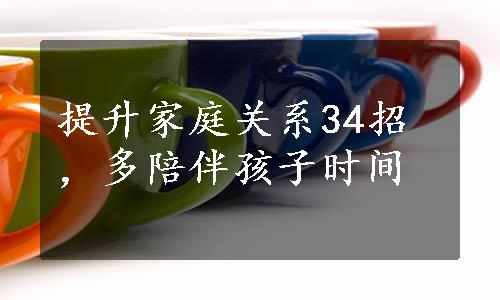 提升家庭关系34招，多陪伴孩子时间